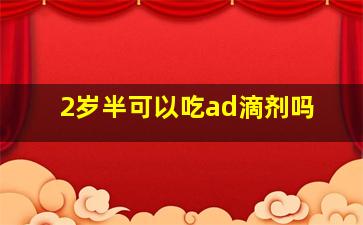 2岁半可以吃ad滴剂吗